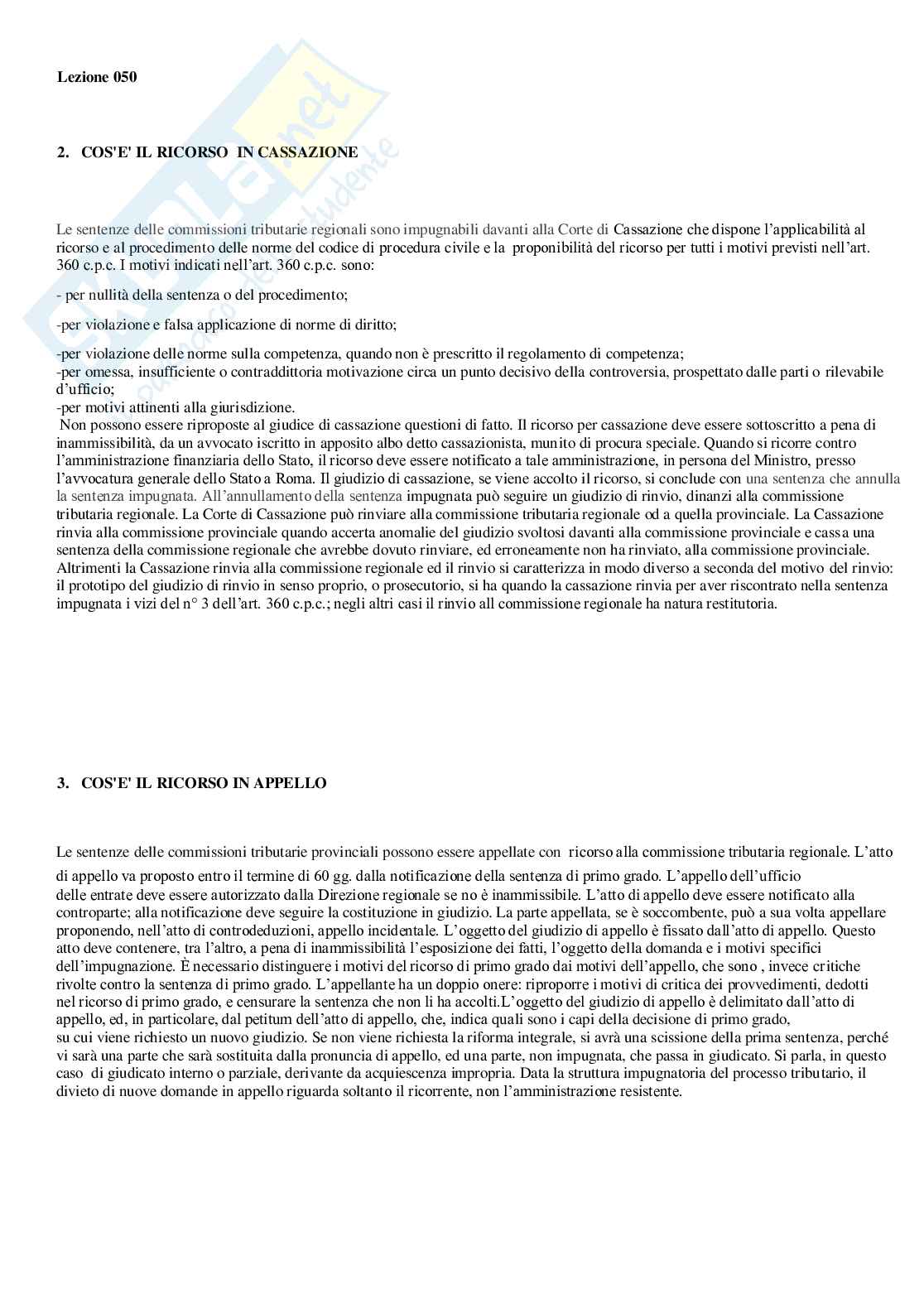 Lezione 050

2. COS'E' IL RICORSO IN CASSAZIONE

Le sentenze delle commissioni tributarie regionali sono impugnabili davanti alla Corte di Cassazione che dispone l'applicabilità al ricorso e al procedimento delle norme del codice di procedura civile e la proponibilità del ricorso per tutti i motivi previsti nell'art. 360 c.p.c. I motivi indicati nell'art. 360 c.p.c. sono:

- per nullità della sentenza o del procedimento;

-per violazione e falsa applicazione di norme di diritto;

-per violazione delle norme sulla competenza, quando non è prescritto il regolamento di competenza;
-per omessa, insufficiente o contraddittoria motivazione circa un punto decisivo della controversia, prospettato dalle parti o rilevabile d'ufficio;
-per motivi attinenti alla giurisdizione.
Non possono essere riproposte al giudice di cassazione questioni di fatto. Il ricorso per cassazione deve essere sottoscritto a pena di inammissibilità, da un avvocato iscritto in apposito albo detto cassazionista, munito di procura speciale. Quando si ricorre contro l'amministrazione finanziaria dello Stato, il ricorso deve essere notificato a tale amministrazione, in persona del Ministro, presso l'avvocatura generale dello Stato a Roma. Il giudizio di cassazione, se viene accolto il ricorso, si conclude con una sentenza che annulla la sentenza impugnata. All'annullamento della sentenza impugnata può seguire un giudizio di rinvio, dinanzi alla commissione tributaria regionale. La Corte di Cassazione può rinviare alla commissione tributaria regionale od a quella provinciale. La Cassazione rinvia alla commissione provinciale quando accerta anomalie del giudizio svoltosi davanti alla commissione provinciale e cassa una sentenza della commissione regionale che avrebbe dovuto rinviare, ed erroneamente non ha rinviato, alla commissione provinciale. Altrimenti la Cassazione rinvia alla commissione regionale ed il rinvio si caratterizza in modo diverso a seconda del motivo del rinvio: il prototipo del giudizio di rinvio in senso proprio, o prosecutorio, si ha quando la cassazione rinvia per aver riscontrato nella sentenza impugnata i vizi del n° 3 dell'art. 360 c.p.c.; negli altri casi il rinvio all commissione regionale ha natura restitutoria.

3. COS'E' IL RICORSO IN APPELLO

Le sentenze delle commissioni tributarie provinciali possono essere appellate con ricorso alla commissione tributaria regionale. L'atto di appello va proposto entro il termine di 60 gg. dalla notificazione della sentenza di primo grado. L'appello dell'ufficio delle entrate deve essere autorizzato dalla Direzione regionale se no è inammissibile. L'atto di appello deve essere notificato alla controparte; alla notificazione deve seguire la costituzione in giudizio. La parte appellata, se è soccombente, può a sua volta appellare proponendo, nell'atto di controdeduzioni, appello incidentale. L'oggetto del giudizio di appello è fissato dall'atto di appello. Questo atto deve contenere, tra l'altro, a pena di inammissibilità l'esposizione dei fatti, l'oggetto della domanda e i motivi specifici dell'impugnazione. È necessario distinguere i motivi del ricorso di primo grado dai motivi dell'appello, che sono , invece critiche rivolte contro la sentenza di primo grado. L'appellante ha un doppio onere: riproporre i motivi di critica dei provvedimenti, dedotti nel ricorso di primo grado, e censurare la sentenza che non li ha accolti.L'oggetto del giudizio di appello è delimitato dall'atto di appello, ed, in particolare, dal petitum dell'atto di appello, che, indica quali sono i capi della decisione di primo grado, su cui viene richiesto un nuovo giudizio. Se non viene richiesta la riforma integrale, si avrà una scissione della prima sentenza, perché vi sarà una parte che sarà sostituita dalla pronuncia di appello, ed una parte, non impugnata, che passa in giudicato. Si parla, in questo caso di giudicato interno o parziale, derivante da acquiescenza impropria. Data la struttura impugnatoria del processo tributario, il divieto di nuove domande in appello riguarda soltanto il ricorrente, non l'amministrazione resistente.